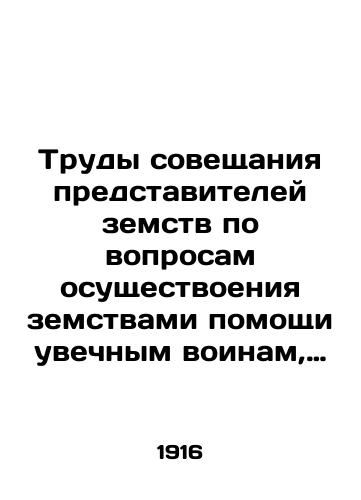 Труды совещания представителей земств по вопросам осуществоения земствами помощи увечным воинам,...

1916